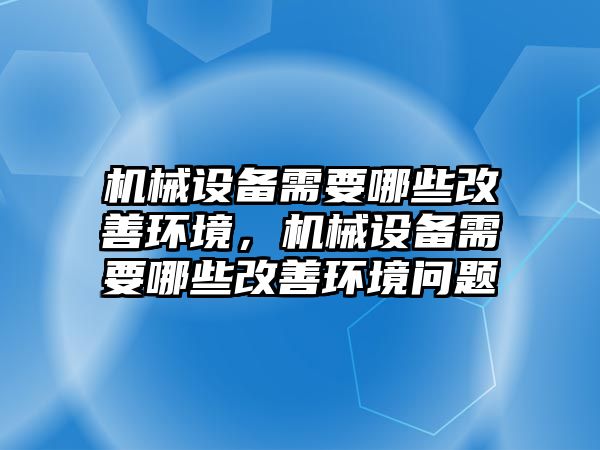 机械设备需要哪些改善环境，机械设备需要哪些改善环境问题